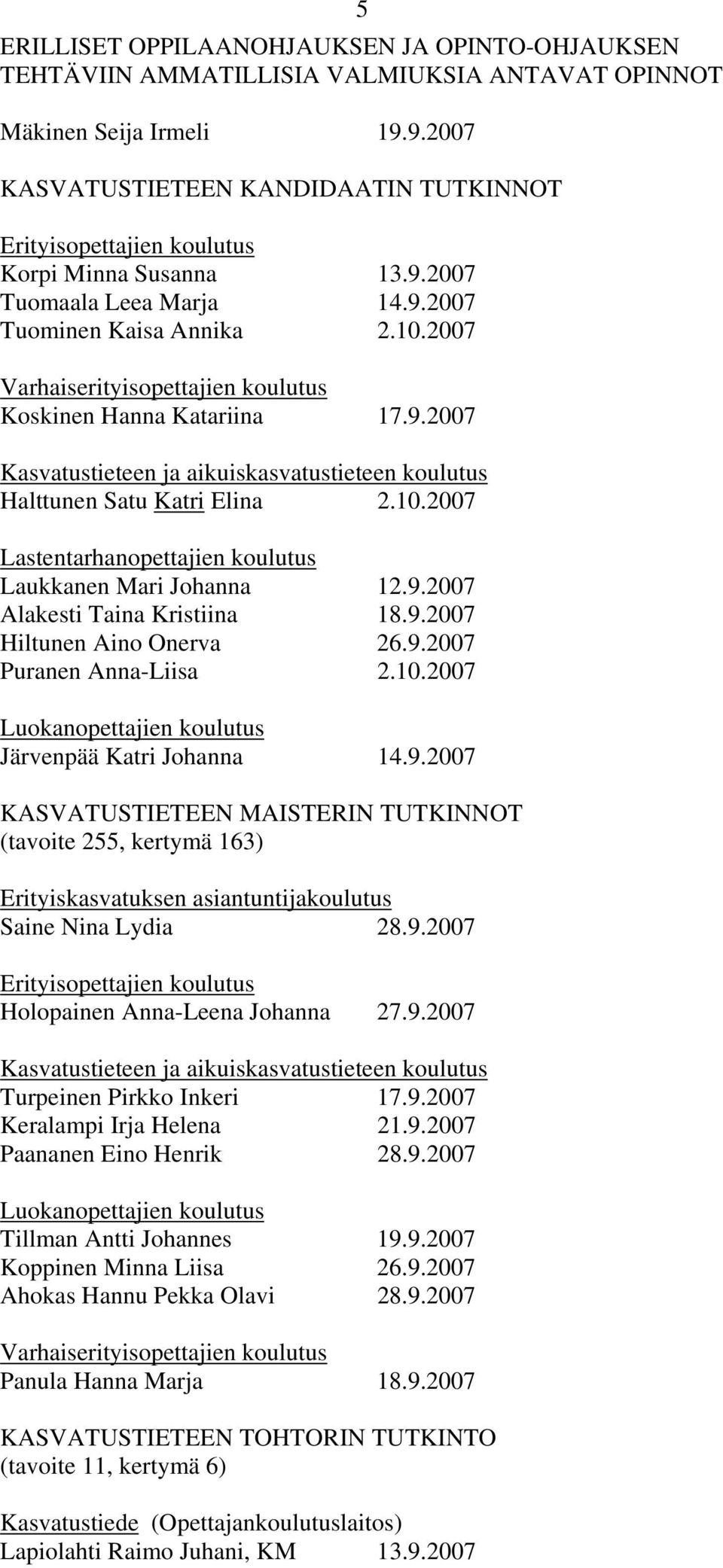 5

ERILLISET OPPILAANOHJAUKSEN JA OPINTO-OHJAUKSEN TEHTÄVIIN AMMATILLISIA VALMIUKSIA ANTAVAT OPINNOT

Mäkinen Seija Irmeli 19.9.2007

KASVATUSTIETEEN KANDIDAATIN TUTKINNOT

Erityisopettajien koulutus
Korpi Minna Susanna 13.9.2007
Tuomaala Leea Marja 14.9.2007
Tuominen Kaisa Annika 2.10.2007

Varhaiserityisopettajien koulutus
Koskinen Hanna Katariina 17.9.2007

Kasvatustieteen ja aikuiskasvatustieteen koulutus
Halttunen Satu Katri Elina 2.10.2007

Lastentarhanopettajien koulutus
Laukkanen Mari Johanna 12.9.2007
Alakesti Taina Kristiina 18.9.2007
Hiltunen Aino Onerva 26.9.2007
Puranen Anna-Liisa 2.10.2007

Luokanopettajien koulutus
Järvenpää Katri Johanna 14.9.2007

KASVATUSTIETEEN MAISTERIN TUTKINNOT
(tavoite 255, kertymä 163)

Erityiskasvatuksen asiantuntijakoulutus
Saine Nina Lydia 28.9.2007

Erityisopettajien koulutus
Holopainen Anna-Leena Johanna 27.9.2007

Kasvatustieteen ja aikuiskasvatustieteen koulutus
Turpeinen Pirkko Inkeri 17.9.2007
Keralampi Irja Helena 21.9.2007
Paananen Eino Henrik 28.9.2007

Luokanopettajien koulutus
Tillman Antti Johannes 19.9.2007
Koppinen Minna Liisa 26.9.2007
Ahokas Hannu Pekka Olavi 28.9.2007

Varhaiserityisopettajien koulutus
Panula Hanna Marja 18.9.2007

KASVATUSTIETEEN TOHTORIN TUTKINTO
(tavoite 11, kertymä 6)

Kasvatustiede (Opettajankoulutuslaitos)
Lapiolahti Raimo Juhani, KM 13.9.2007